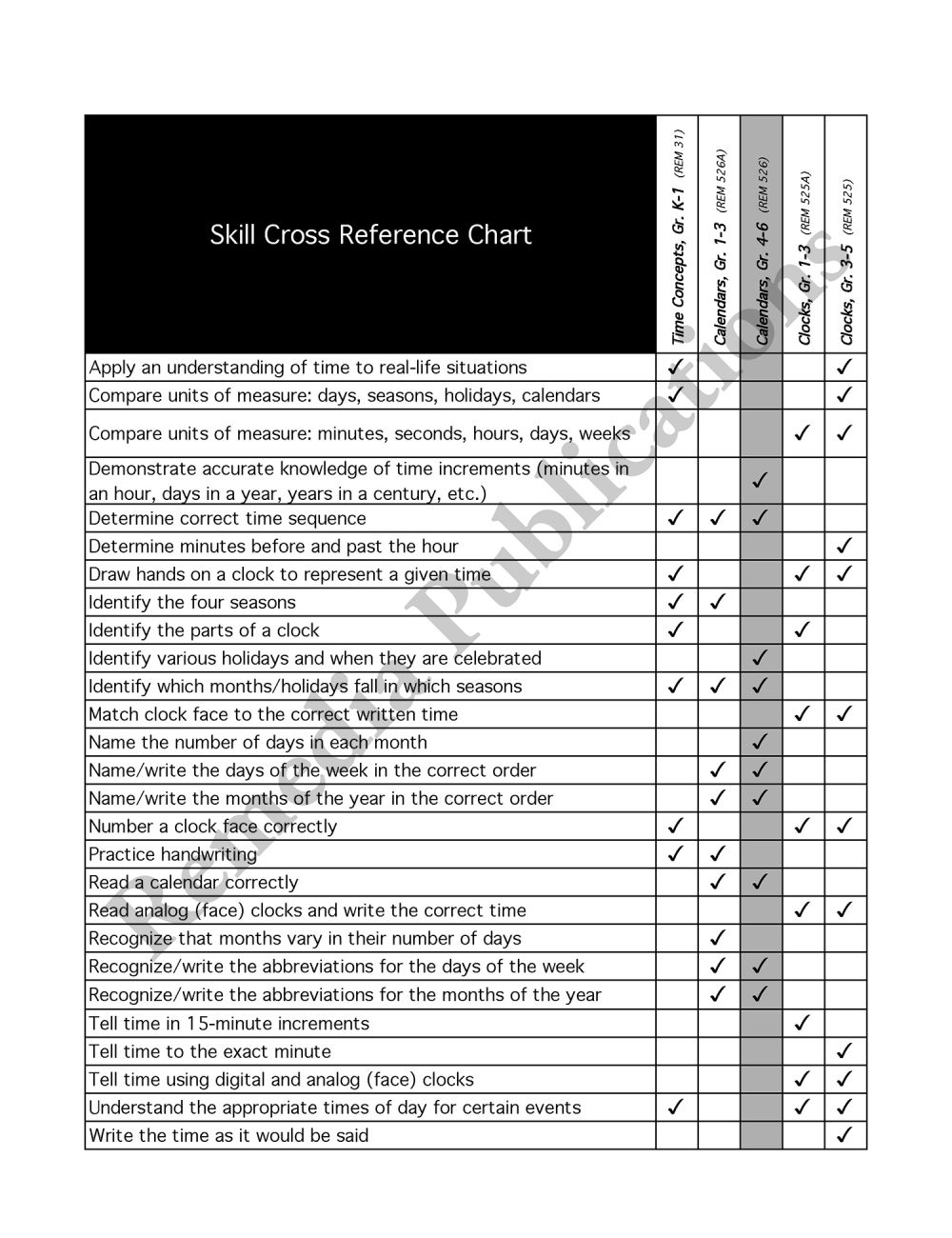 | Skill Cross Reference Chart | Time Concepts, Gr. K-1 (REM 31) | Calendars, Gr. 1-3 (REM 526A) | Calendars, Gr. 4-6 (REM 526) | Clocks, Gr. 1-3 (REM 525A) | Clocks, Gr. 3-5 (REM 525) |
|---|---|---|---|---|---|
| Apply an understanding of time to real-life situations | ✓ | | | | ✓ |
| Compare units of measure: days, seasons, holidays, calendars | ✓ | | | | ✓ |
| Compare units of measure: minutes, seconds, hours, days, weeks | | | | ✓ | ✓ |
| Demonstrate accurate knowledge of time increments (minutes in an hour, days in a year, years in a century, etc.) | | | ✓ | | |
| Determine correct time sequence | ✓ | ✓ | ✓ | | |
| Determine minutes before and past the hour | | | | | ✓ |
| Draw hands on a clock to represent a given time | ✓ | | | ✓ | ✓ |
| Identify the four seasons | ✓ | ✓ | | | |
| Identify the parts of a clock | ✓ | | | ✓ | |
| Identify various holidays and when they are celebrated | | | ✓ | | |
| Identify which months/holidays fall in which seasons | ✓ | ✓ | ✓ | | |
| Match clock face to the correct written time | | | | ✓ | ✓ |
| Name the number of days in each month | | | ✓ | | |
| Name/write the days of the week in the correct order | | ✓ | ✓ | | |
| Name/write the months of the year in the correct order | | ✓ | ✓ | | |
| Number a clock face correctly | ✓ | | | ✓ | ✓ |
| Practice handwriting | ✓ | ✓ | | | |
| Read a calendar correctly | | ✓ | ✓ | | |
| Read analog (face) clocks and write the correct time | | | | ✓ | ✓ |
| Recognize that months vary in their number of days | | ✓ | | | |
| Recognize/write the abbreviations for the days of the week | | ✓ | ✓ | | |
| Recognize/write the abbreviations for the months of the year | | ✓ | ✓ | | |
| Tell time in 15-minute increments | | | | ✓ | |
| Tell time to the exact minute | | | | | ✓ |
| Tell time using digital and analog (face) clocks | | | | ✓ | ✓ |
| Understand the appropriate times of day for certain events | ✓ | | | ✓ | ✓ |
| Write the time as it would be said | | | | | ✓ |

Remedia Publications